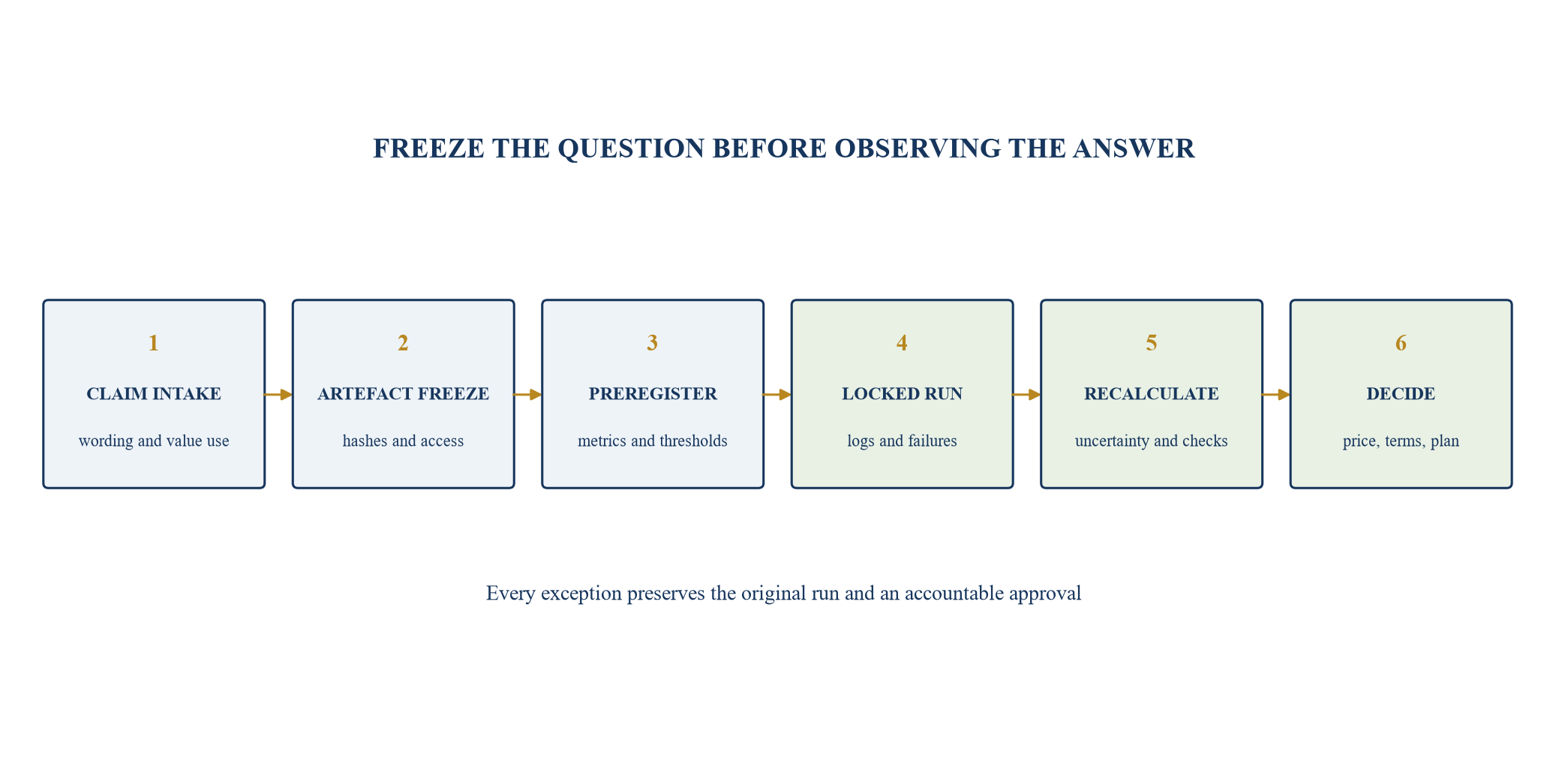 FREEZE THE QUESTION BEFORE OBSERVING THE ANSWER

1

CLAIM INTAKE

wording and value use

2

ARTEFACT FREEZE

hashes and access

3

PREREGISTER

metrics and thresholds

4

LOCKED RUN

logs and failures

5

RECALCULATE

uncertainty and checks

6

DECIDE

price, terms, plan

Every exception preserves the original run and an accountable approval